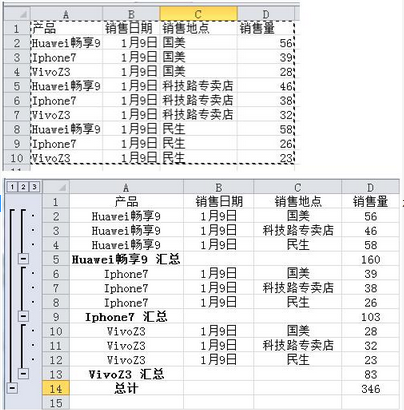 | | A | B | C | D |
|---|---|---|---|---|
| 1 | 产品 | 销售日期 | 销售地点 | 销售量 |
| 2 | Huawei畅享9 | 1月9日 | 国美 | 56 |
| 3 | Iphone7 | 1月9日 | 国美 | 39 |
| 4 | VivoZ3 | 1月9日 | 国美 | 28 |
| 5 | Huawei畅享9 | 1月9日 | 科技路专卖店 | 46 |
| 6 | Iphone7 | 1月9日 | 科技路专卖店 | 38 |
| 7 | VivoZ3 | 1月9日 | 科技路专卖店 | 32 |
| 8 | Huawei畅享9 | 1月9日 | 民生 | 58 |
| 9 | Iphone7 | 1月9日 | 民生 | 26 |
| 10 | VivoZ3 | 1月9日 | 民生 | 23 |

1 2 3

| | A | B | C | D |
|---|---|---|---|---|
| 1 | 产品 | 销售日期 | 销售地点 | 销售量 |
| 2 | Huawei畅享9 | 1月9日 | 国美 | 56 |
| 3 | Huawei畅享9 | 1月9日 | 科技路专卖店 | 46 |
| 4 | Huawei畅享9 | 1月9日 | 民生 | 58 |
| 5 | Huawei畅享9 汇总 | | | 160 |
| 6 | Iphone7 | 1月9日 | 国美 | 39 |
| 7 | Iphone7 | 1月9日 | 科技路专卖店 | 38 |
| 8 | Iphone7 | 1月9日 | 民生 | 26 |
| 9 | Iphone7 汇总 | | | 103 |
| 10 | VivoZ3 | 1月9日 | 国美 | 28 |
| 11 | VivoZ3 | 1月9日 | 科技路专卖店 | 32 |
| 12 | VivoZ3 | 1月9日 | 民生 | 23 |
| 13 | VivoZ3 汇总 | | | 83 |
| 14 | 总计 | | | 346 |
| 15 | | | | |